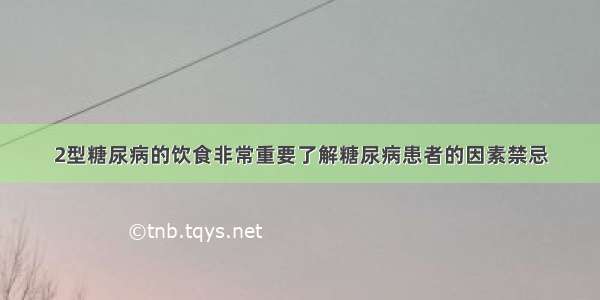 2型糖尿病的饮食非常重要了解糖尿病患者的因素禁忌

©tnb.tqys.net